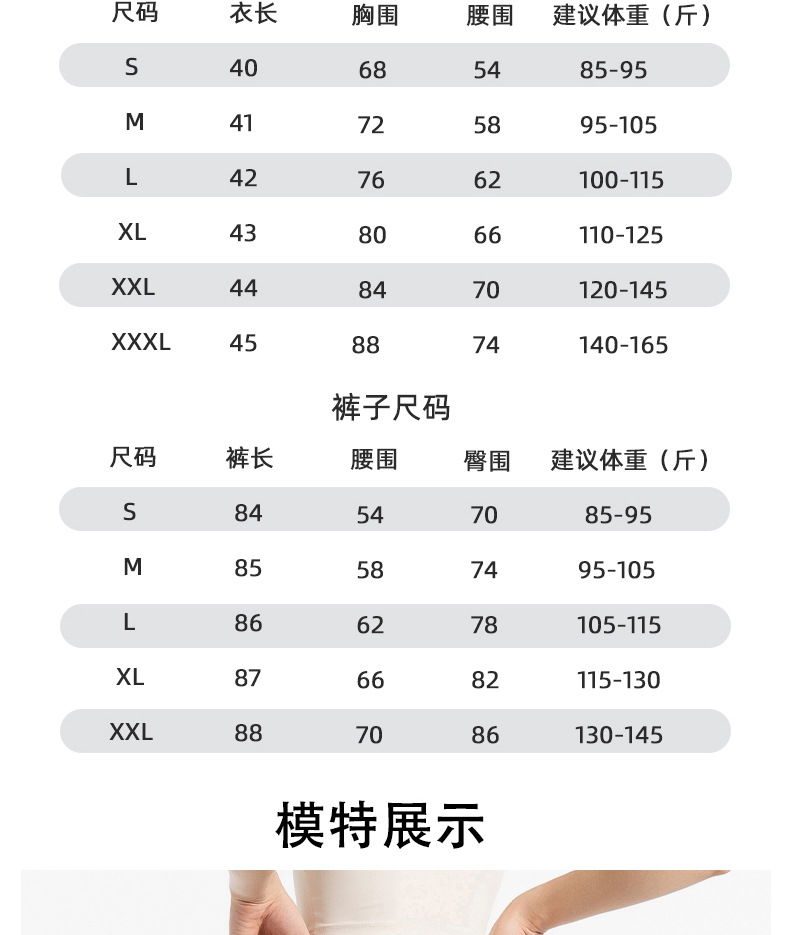 | 尺码 | 衣长 | 胸围 | 腰围 | 建议体重（斤） |
|---|---|---|---|---|
| S | 40 | 68 | 54 | 85-95 |
| M | 41 | 72 | 58 | 95-105 |
| L | 42 | 76 | 62 | 100-115 |
| XL | 43 | 80 | 66 | 110-125 |
| XXL | 44 | 84 | 70 | 120-145 |
| XXXL | 45 | 88 | 74 | 140-165 |

裤子尺码

| 尺码 | 裤长 | 腰围 | 臀围 | 建议体重（斤） |
|---|---|---|---|---|
| S | 84 | 54 | 70 | 85-95 |
| M | 85 | 58 | 74 | 95-105 |
| L | 86 | 62 | 78 | 105-115 |
| XL | 87 | 66 | 82 | 115-130 |
| XXL | 88 | 70 | 86 | 130-145 |

模特展示